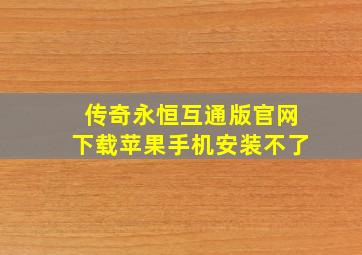 传奇永恒互通版官网
下载苹果手机安装不了